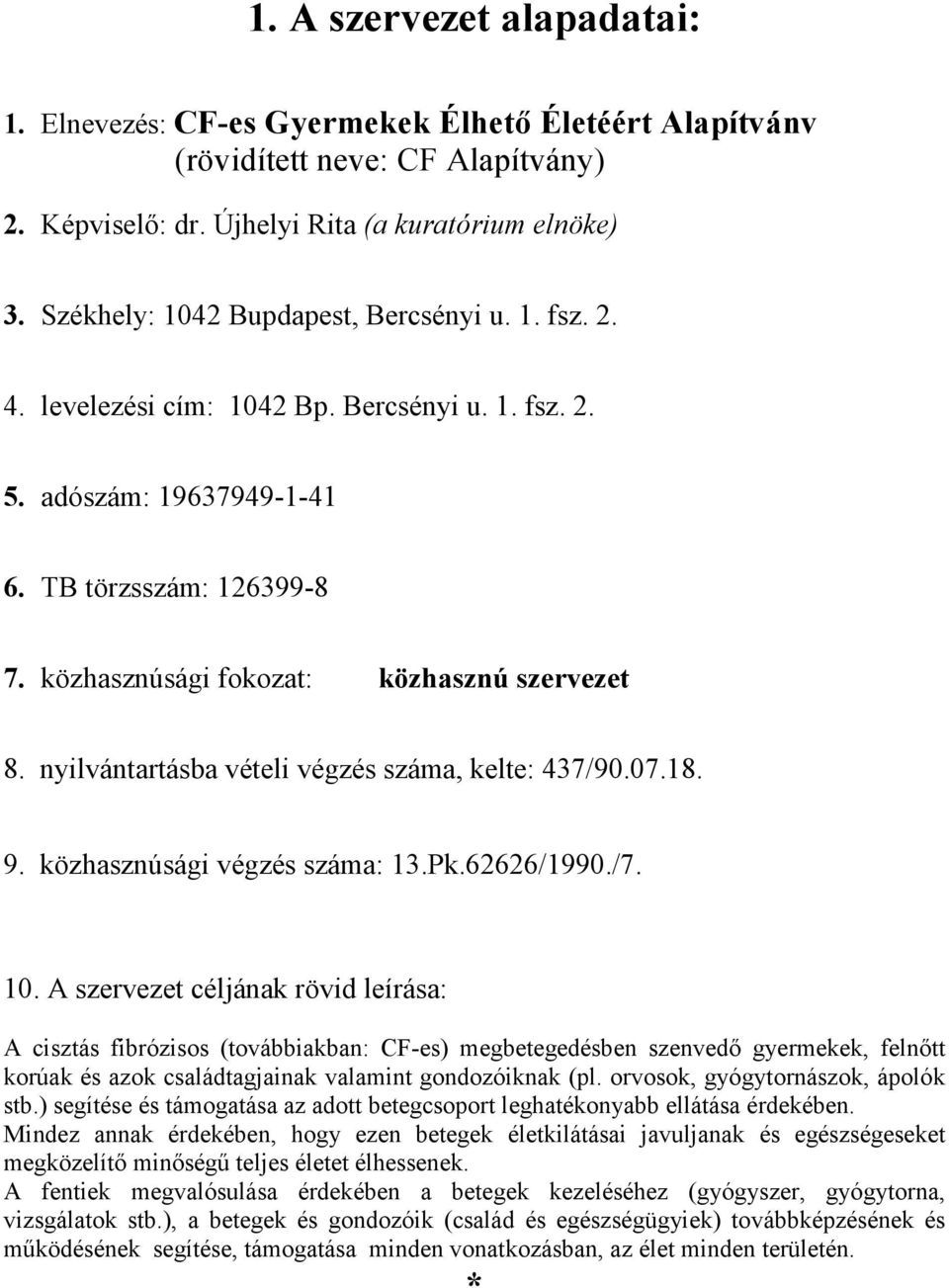 1. A szervezet alapadatai:

1. Elnevezés: CF-es Gyermekek Élhető Életéért Alapítvánv (rövidített neve: CF Alapítvány)

2. Képviselő: dr. Újhelyi Rita (a kuratórium elnöke)

3. Székhely: 1042 Bupdapest, Bercsényi u. 1. fsz. 2.

4. levelezési cím: 1042 Bp. Bercsényi u. 1. fsz. 2.

5. adószám: 19637949-1-41

6. TB törzsszám: 126399-8

7. közhasznúsági fokozat: közhasznú szervezet

8. nyilvántartásba vételi végzés száma, kelte: 437/90.07.18.

9. közhasznúsági végzés száma: 13.Pk.62626/1990./7.

10. A szervezet céljának rövid leírása:

A cisztás fibrózisos (továbbiakban: CF-es) megbetegedésben szenvedő gyermekek, felnőtt korúak és azok családtagjainak valamint gondozóiknak (pl. orvosok, gyógytornászok, ápolók stb.) segítése és támogatása az adott betegcsoport leghatékonyabb ellátása érdekében.
Mindez annak érdekében, hogy ezen betegek életkilátásai javuljanak és egészségeseket megközelítő minőségű teljes életet élhessenek.
A fentiek megvalósulása érdekében a betegek kezeléséhez (gyógyszer, gyógytorna, vizsgálatok stb.), a betegek és gondozóik (család és egészségügyiek) továbbképzésének és működésének segítése, támogatása minden vonatkozásban, az élet minden területén.

*